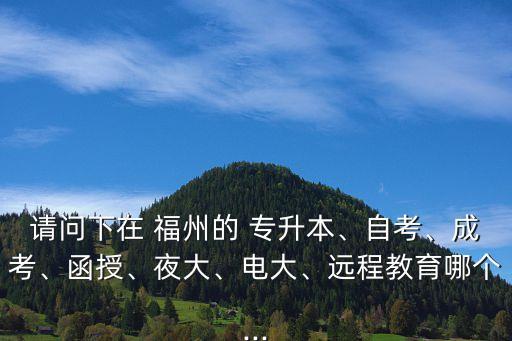 请问下在 福州的 专升本、自考、成考、函授、夜大、电大、远程教育哪个
...